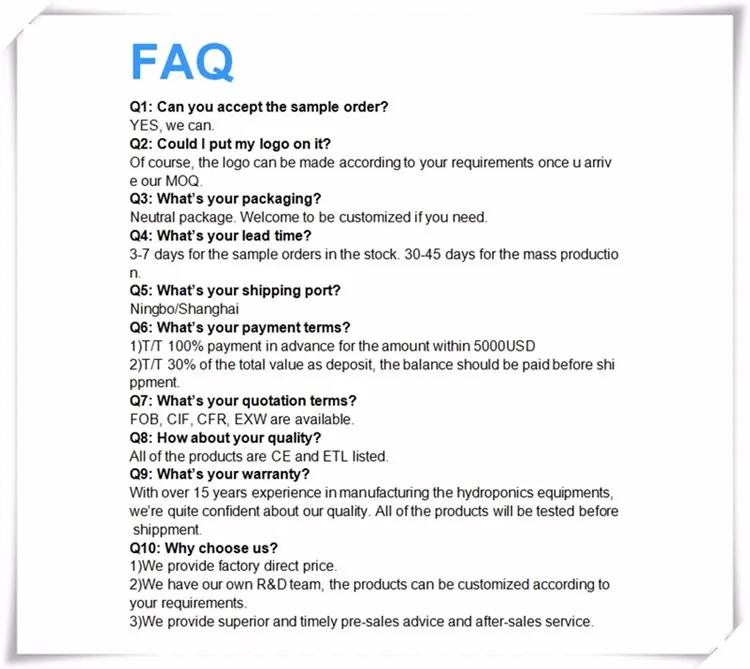 FAQ

Q1: Can you accept the sample order?
YES, we can.
Q2: Could I put my logo on it?
Of course, the logo can be made according to your requirements once u arrive our MOQ.
Q3: What's your packaging?
Neutral package. Welcome to be customized if you need.
Q4: What's your lead time?
3-7 days for the sample orders in the stock. 30-45 days for the mass production.
Q5: What's your shipping port?
Ningbo/Shanghai
Q6: What's your payment terms?
1)T/T 100% payment in advance for the amount within 5000USD
2)T/T 30% of the total value as deposit, the balance should be paid before shippment.
Q7: What's your quotation terms?
FOB, CIF, CFR, EXW are available.
Q8: How about your quality?
All of the products are CE and ETL listed.
Q9: What's your warranty?
With over 15 years experience in manufacturing the hydroponics equipments, we're quite confident about our quality. All of the products will be tested before shippment.
Q10: Why choose us?
1)We provide factory direct price.
2)We have our own R&D team, the products can be customized according to your requirements.
3)We provide superior and timely pre-sales advice and after-sales service.